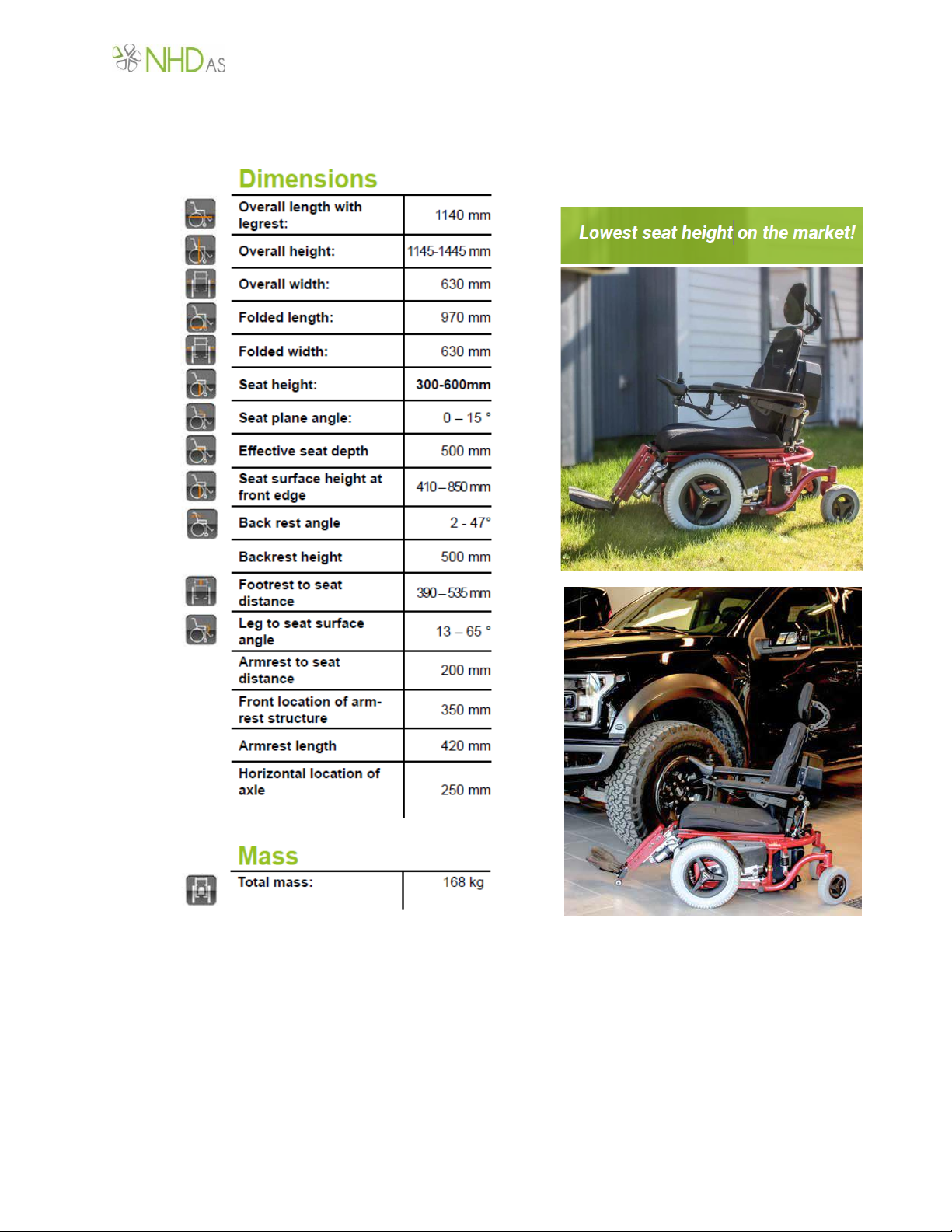 NHD AS

Dimensions

| | |
|---|---|
| Overall length with legrest: | 1140 mm |
| Overall height: | 1145-1445 mm |
| Overall width: | 630 mm |
| Folded length: | 970 mm |
| Folded width: | 630 mm |
| Seat height: | 300-600mm |
| Seat plane angle: | 0 – 15 ° |
| Effective seat depth | 500 mm |
| Seat surface height at front edge | 410 – 850 mm |
| Back rest angle | 2 - 47° |
| Backrest height | 500 mm |
| Footrest to seat distance | 390 – 535 mm |
| Leg to seat surface angle | 13 – 65 ° |
| Armrest to seat distance | 200 mm |
| Front location of armrest structure | 350 mm |
| Armrest length | 420 mm |
| Horizontal location of axle | 250 mm |

Mass

| | |
|---|---|
| Total mass: | 168 kg |

Lowest seat height on the market!